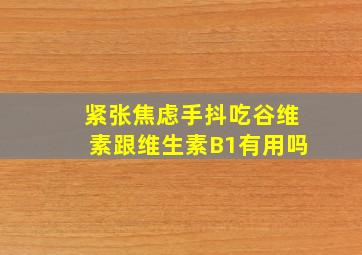 紧张焦虑手抖吃谷维素跟维生素B1有用吗